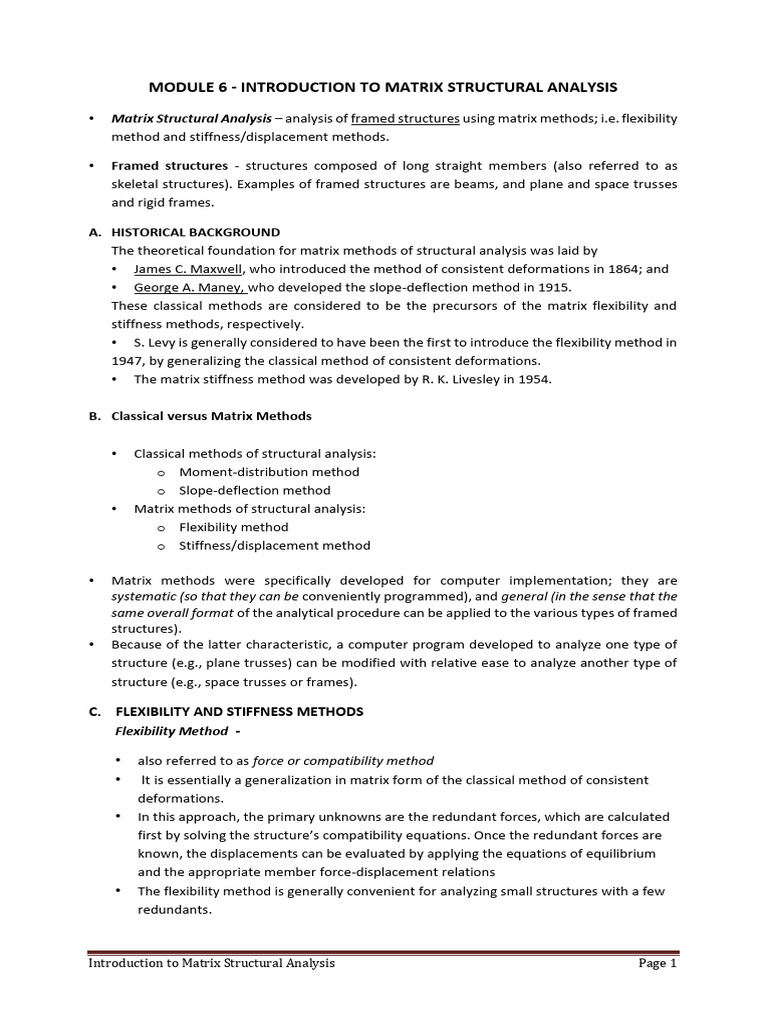 MODULE 6 - INTRODUCTION TO MATRIX STRUCTURAL ANALYSIS

• Matrix Structural Analysis – analysis of framed structures using matrix methods; i.e. flexibility method and stiffness/displacement methods.

• Framed structures - structures composed of long straight members (also referred to as skeletal structures). Examples of framed structures are beams, and plane and space trusses and rigid frames.

A. HISTORICAL BACKGROUND
The theoretical foundation for matrix methods of structural analysis was laid by
• James C. Maxwell, who introduced the method of consistent deformations in 1864; and
• George A. Maney, who developed the slope-deflection method in 1915.
These classical methods are considered to be the precursors of the matrix flexibility and stiffness methods, respectively.
• S. Levy is generally considered to have been the first to introduce the flexibility method in 1947, by generalizing the classical method of consistent deformations.
• The matrix stiffness method was developed by R. K. Livesley in 1954.

B. Classical versus Matrix Methods

• Classical methods of structural analysis:
o Moment-distribution method
o Slope-deflection method
• Matrix methods of structural analysis:
o Flexibility method
o Stiffness/displacement method

• Matrix methods were specifically developed for computer implementation; they are systematic (so that they can be conveniently programmed), and general (in the sense that the same overall format of the analytical procedure can be applied to the various types of framed structures).
• Because of the latter characteristic, a computer program developed to analyze one type of structure (e.g., plane trusses) can be modified with relative ease to analyze another type of structure (e.g., space trusses or frames).

C. FLEXIBILITY AND STIFFNESS METHODS
Flexibility Method -

• also referred to as force or compatibility method
• It is essentially a generalization in matrix form of the classical method of consistent deformations.
• In this approach, the primary unknowns are the redundant forces, which are calculated first by solving the structure's compatibility equations. Once the redundant forces are known, the displacements can be evaluated by applying the equations of equilibrium and the appropriate member force-displacement relations
• The flexibility method is generally convenient for analyzing small structures with a few redundants.

Introduction to Matrix Structural Analysis Page 1